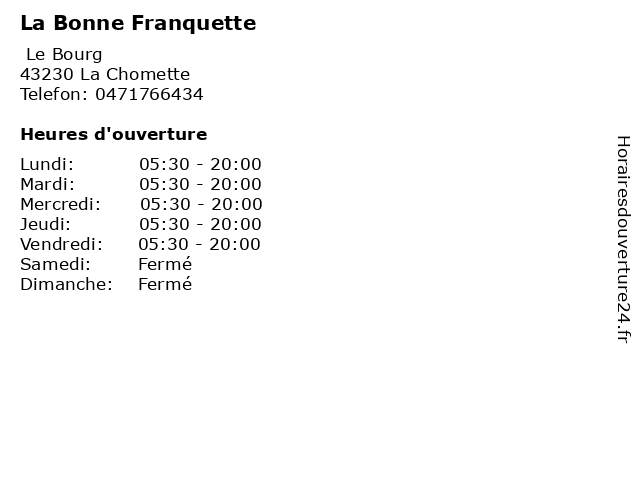 La Bonne Franquette

Le Bourg
43230 La Chomette
Telefon: 0471766434

Heures d'ouverture

Lundi: 05:30 - 20:00
Mardi: 05:30 - 20:00
Mercredi: 05:30 - 20:00
Jeudi: 05:30 - 20:00
Vendredi: 05:30 - 20:00
Samedi: Fermé
Dimanche: Fermé

Horairesdouverture24.fr